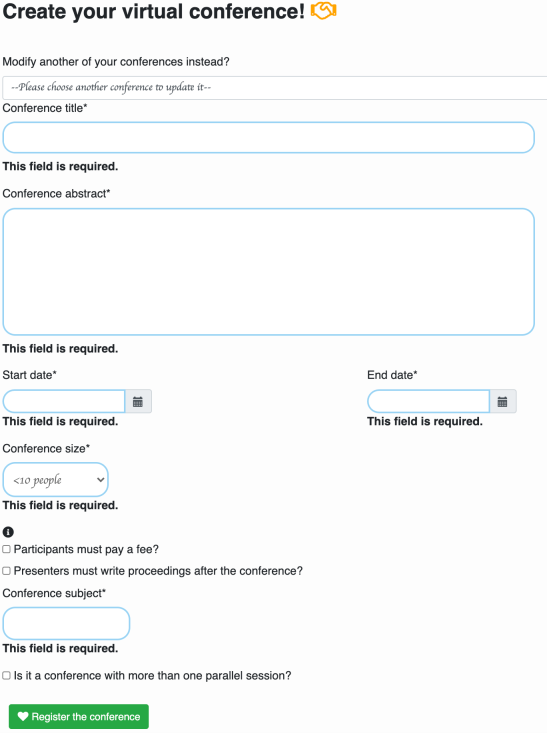 Create your virtual conference!

Modify another of your conferences instead?

--Please choose another conference to update it--

Conference title*

This field is required.

Conference abstract*

This field is required.

Start date*

This field is required.

End date*

This field is required.

Conference size*

<10 people

This field is required.

Participants must pay a fee?

Presenters must write proceedings after the conference?

Conference subject*

This field is required.

Is it a conference with more than one parallel session?

Register the conference